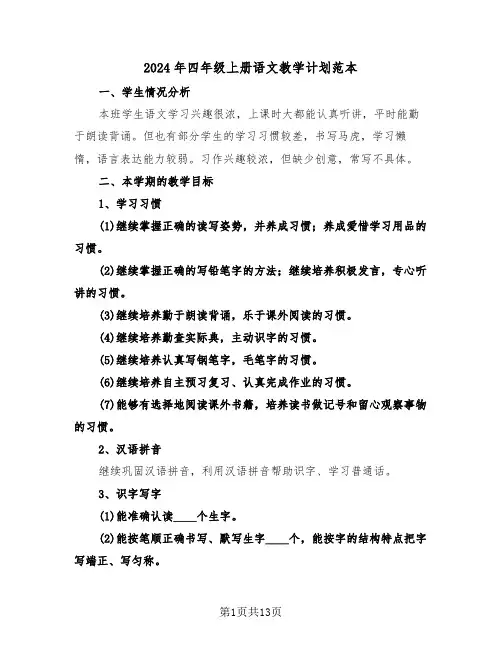 2024年四年级上册语文教学计划范本

一、学生情况分析

本班学生语文学习兴趣很浓，上课时大都能认真听讲，平时能勤于朗读背诵。但也有部分学生的学习习惯较差，书写马虎，学习懒惰，语言表达能力较弱。习作兴趣较浓，但缺少创意，常写不具体。

二、本学期的教学目标

1、学习习惯

(1)继续掌握正确的读写姿势，并养成习惯；养成爱惜学习用品的习惯。

(2)继续掌握正确的写铅笔字的方法；继续培养积极发言，专心听讲的习惯。

(3)继续培养勤于朗读背诵，乐于课外阅读的习惯。

(4)继续培养勤查实际典，主动识字的习惯。

(5)继续培养认真写钢笔字，毛笔字的习惯。

(6)继续培养自主预习复习、认真完成作业的习惯。

(7)能够有选择地阅读课外书籍，培养读书做记号和留心观察事物的习惯。

2、汉语拼音

继续巩固汉语拼音，利用汉语拼音帮助识字、学习普通话。

3、识字写字

(1)能准确认读____个生字。

(2)能按笔顺正确书写、默写生字____个，能按字的结构特点把字写端正、写匀称。

第1页共13页